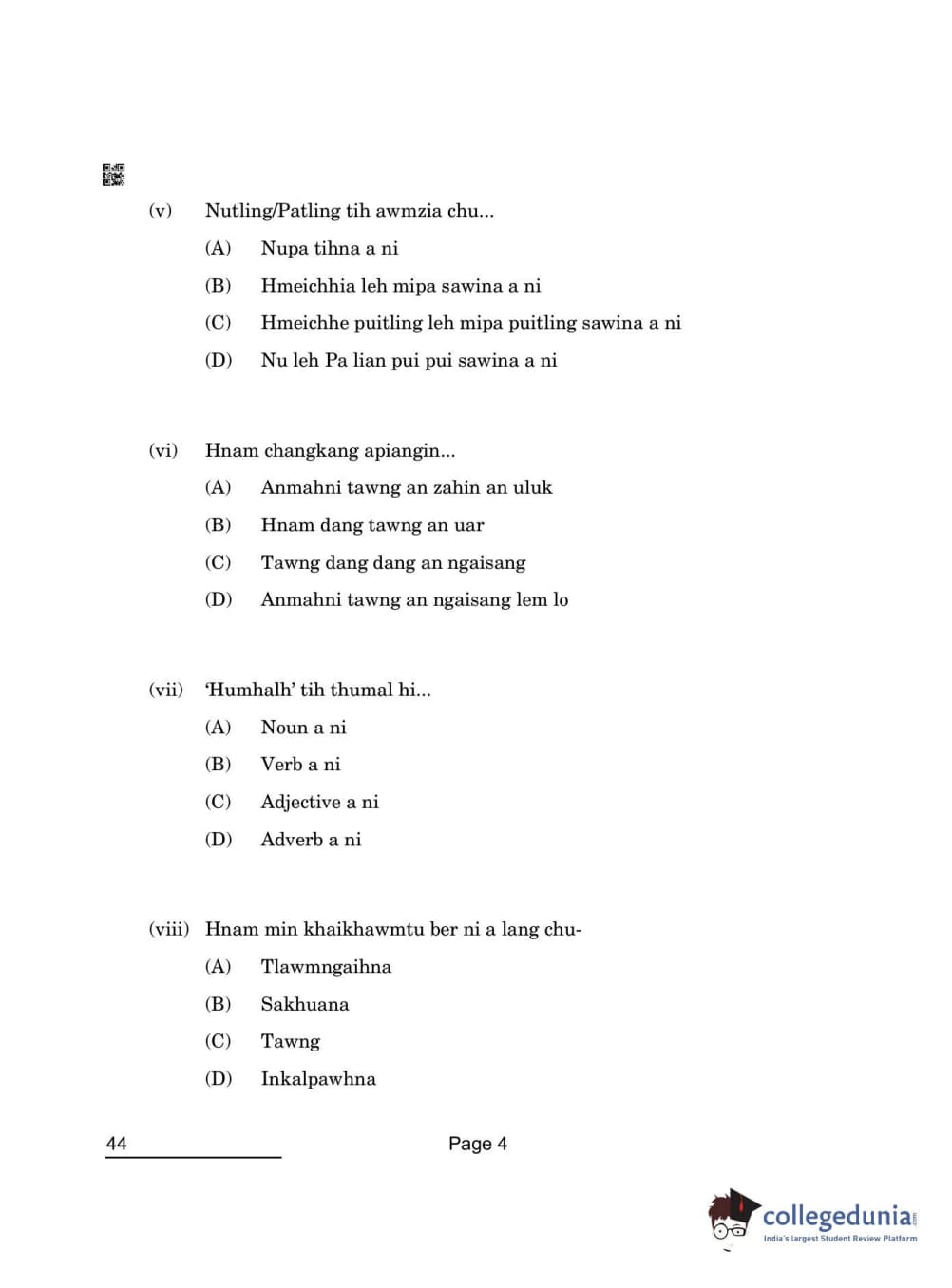 (v) Nutling/Patling tih awmzia chu...

(A) Nupa tihna a ni

(B) Hmeichhia leh mipa sawina a ni

(C) Hmeichhe puitling leh mipa puitling sawina a ni

(D) Nu leh Pa lian pui pui sawina a ni

(vi) Hnam changkang apiangin...

(A) Anmahni tawng an zahin an uluk

(B) Hnam dang tawng an uar

(C) Tawng dang dang an ngaisang

(D) Anmahni tawng an ngaisang lem lo

(vii) 'Humhalh' tih thumal hi...

(A) Noun a ni

(B) Verb a ni

(C) Adjective a ni

(D) Adverb a ni

(viii) Hnam min khaikhawmtu ber ni a lang chu-

(A) Tlawmngaihna

(B) Sakhuana

(C) Tawng

(D) Inkalpawhna

44

Page 4

collegedunia.com
India's largest Student Review Platform